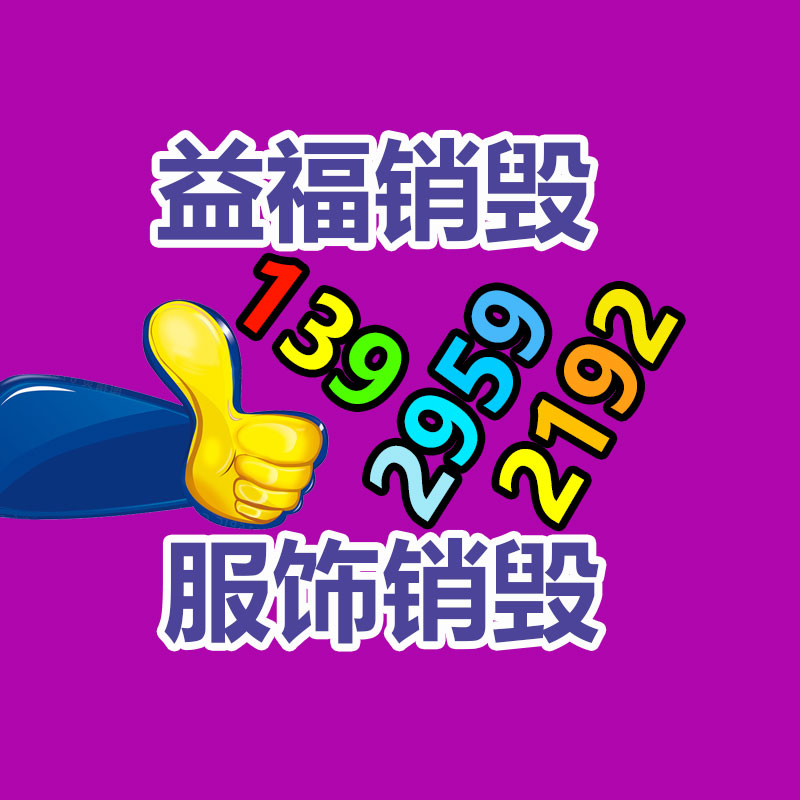 益福销毁

139 2959 2192

服饰销毁